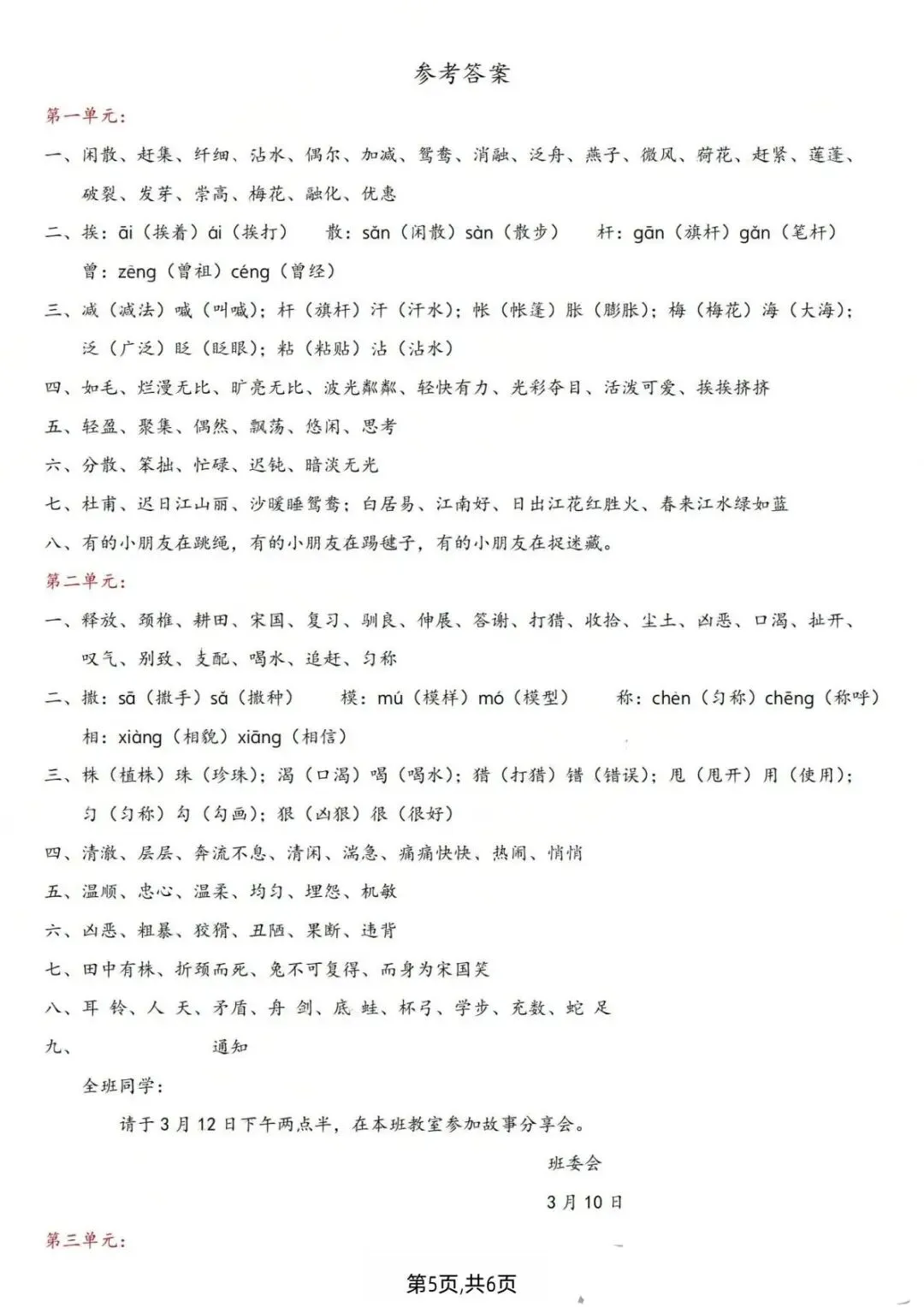 参考答案

第一单元：

一、闲散、赶集、纤细、沾水、偶尔、加减、鸳鸯、消融、泛舟、燕子、微风、荷花、赶紧、莲蓬、破裂、发芽、崇高、梅花、融化、优惠

二、挨：āi（挨着）ái（挨打）　散：sǎn（闲散）sàn（散步）　杆：gān（旗杆）gǎn（笔杆）
曾：zēng（曾祖）céng（曾经）

三、减（减法）喊（叫喊）；杆（旗杆）汗（汗水）；帐（帐篷）胀（膨胀）；梅（梅花）海（大海）；泛（广泛）眨（眨眼）；粘（粘贴）沾（沾水）

四、如毛、烂漫无比、旷亮无比、波光粼粼、轻快有力、光彩夺目、活泼可爱、挨挨挤挤

五、轻盈、聚集、偶然、飘荡、悠闲、思考

六、分散、笨拙、忙碌、迟钝、暗淡无光

七、杜甫、迟日江山丽、沙暖睡鸳鸯；白居易、江南好、日出江花红胜火、春来江水绿如蓝

八、有的小朋友在跳绳，有的小朋友在踢毽子，有的小朋友在捉迷藏。

第二单元：

一、释放、颈椎、耕田、宋国、复习、驯良、伸展、答谢、打猎、收拾、尘土、凶恶、口渴、扯开、叹气、别致、支配、喝水、追赶、匀称

二、撒：sā（撒手）sǎ（撒种）　模：mú（模样）mó（模型）　称：chèn（匀称）chēng（称呼）
相：xiàng（相貌）xiāng（相信）

三、株（植株）珠（珍珠）；渴（口渴）喝（喝水）；猎（打猎）错（错误）；甩（甩开）用（使用）；匀（匀称）勾（勾画）；狠（凶狠）很（很好）

四、清澈、层层、奔流不息、清闲、湍急、痛痛快快、热闹、悄悄

五、温顺、忠心、温柔、均匀、埋怨、机敏

六、凶恶、粗暴、狡猾、丑陋、果断、违背

七、田中有株、折颈而死、兔不可复得、而身为宋国笑

八、耳 铃、人 天、矛盾、舟 剑、底 蛙、杯弓、学步、充数、蛇 足

九、　通知

全班同学：

请于 3 月 12 日下午两点半，在本班教室参加故事分享会。

班委会

3 月 10 日

第三单元：

第5页,共6页